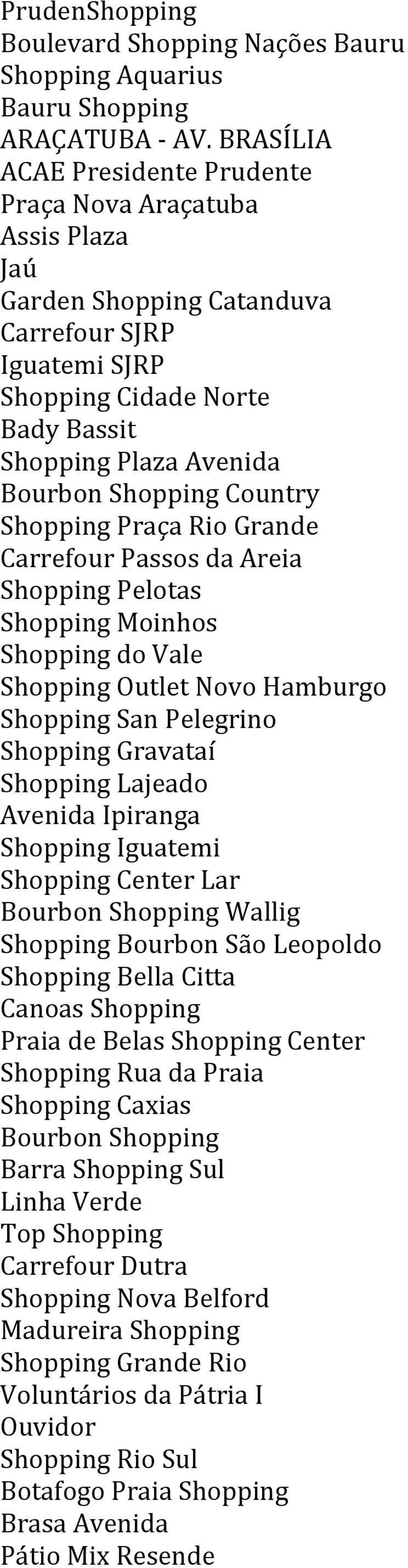 PrudenShopping
Boulevard Shopping Nações Bauru
Shopping Aquarius
Bauru Shopping
ARAÇATUBA - AV. BRASÍLIA
ACAE Presidente Prudente
Praça Nova Araçatuba
Assis Plaza
Jaú
Garden Shopping Catanduva
Carrefour SJRP
Iguatemi SJRP
Shopping Cidade Norte
Bady Bassit
Shopping Plaza Avenida
Bourbon Shopping Country
Shopping Praça Rio Grande
Carrefour Passos da Areia
Shopping Pelotas
Shopping Moinhos
Shopping do Vale
Shopping Outlet Novo Hamburgo
Shopping San Pelegrino
Shopping Gravataí
Shopping Lajeado
Avenida Ipiranga
Shopping Iguatemi
Shopping Center Lar
Bourbon Shopping Wallig
Shopping Bourbon São Leopoldo
Shopping Bella Citta
Canoas Shopping
Praia de Belas Shopping Center
Shopping Rua da Praia
Shopping Caxias
Bourbon Shopping
Barra Shopping Sul
Linha Verde
Top Shopping
Carrefour Dutra
Shopping Nova Belford
Madureira Shopping
Shopping Grande Rio
Voluntários da Pátria I
Ouvidor
Shopping Rio Sul
Botafogo Praia Shopping
Brasa Avenida
Pátio Mix Resende